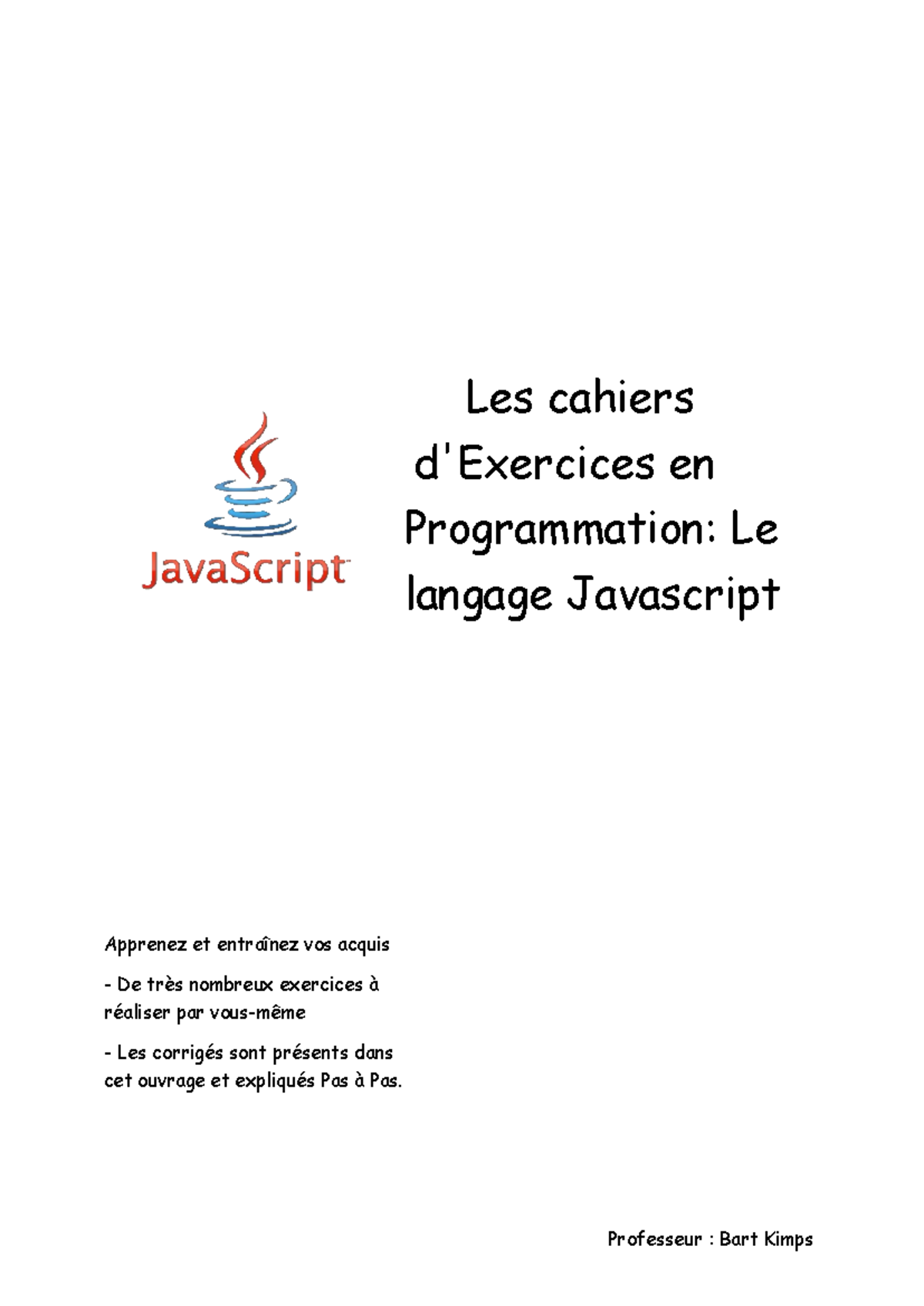 JavaScript

Les cahiers d'Exercices en Programmation: Le langage Javascript

Apprenez et entraînez vos acquis

- De très nombreux exercices à réaliser par vous-même

- Les corrigés sont présents dans cet ouvrage et expliqués Pas à Pas.

Professeur : Bart Kimps